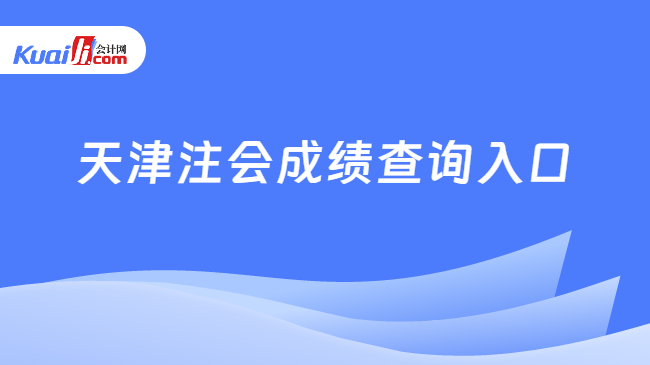 Kuaiji 会计网 .com

天津注会成绩查询入口